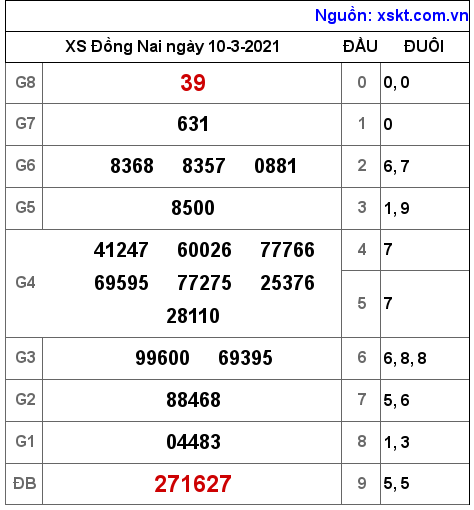 Nguồn: xskt.com.vn

| | XS Đồng Nai ngày 10-3-2021 | ĐẦU | ĐUÔI |
|---|---|---|---|
| G8 | 39 | 0 | 0, 0 |
| G7 | 631 | 1 | 0 |
| G6 | 8368 8357 0881 | 2 | 6, 7 |
| G5 | 8500 | 3 | 1, 9 |
| G4 | 41247 60026 77766 69595 77275 25376 28110 | 4 | 7 |
| | | 5 | 7 |
| G3 | 99600 69395 | 6 | 6, 8, 8 |
| G2 | 88468 | 7 | 5, 6 |
| G1 | 04483 | 8 | 1, 3 |
| ĐB | 271627 | 9 | 5, 5 |